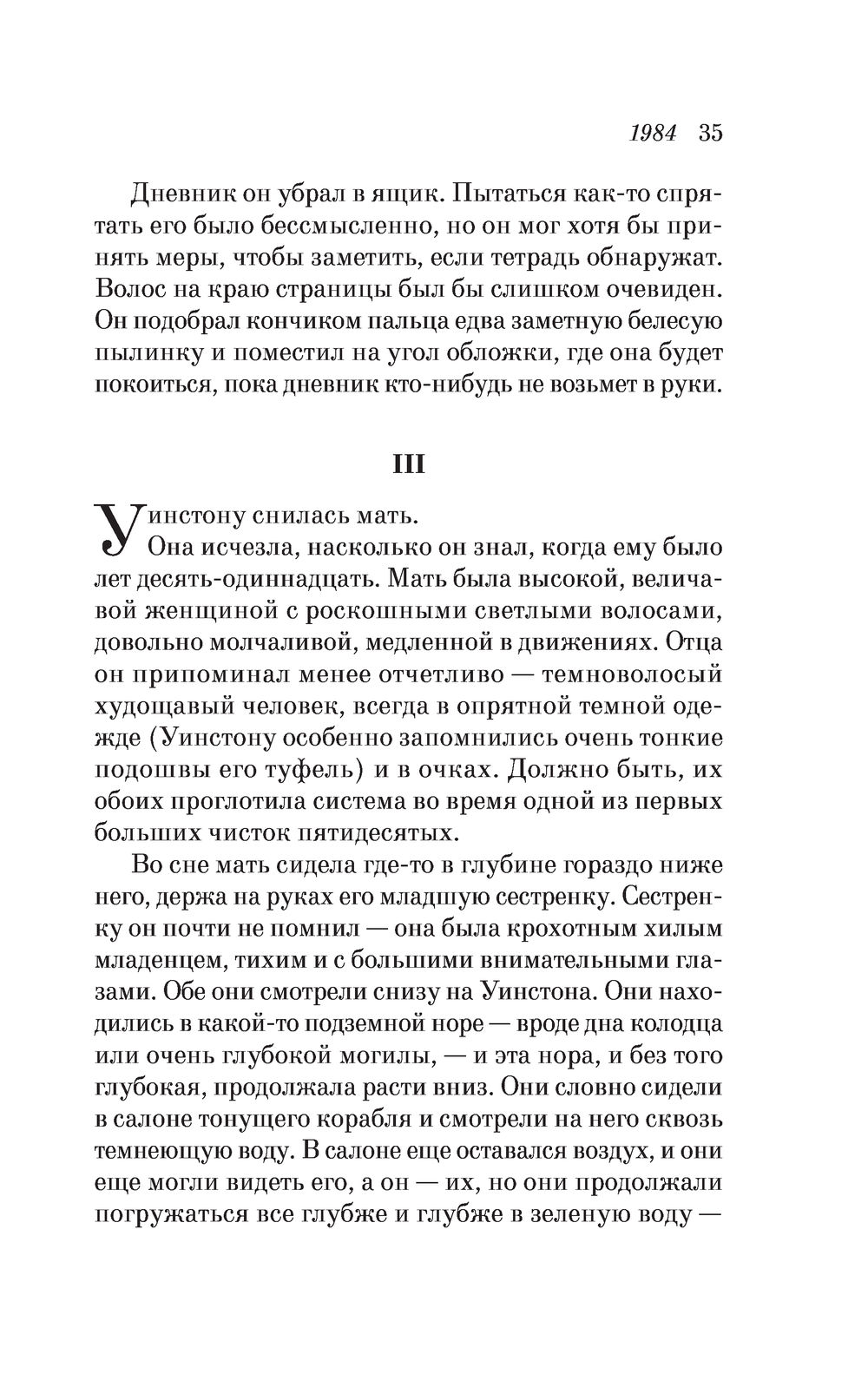 1984 35

Дневник он убрал в ящик. Пытаться как-то спрятать его было бессмысленно, но он мог хотя бы принять меры, чтобы заметить, если тетрадь обнаружат. Волос на краю страницы был бы слишком очевиден. Он подобрал кончиком пальца едва заметную белесую пылинку и поместил на угол обложки, где она будет покоиться, пока дневник кто-нибудь не возьмет в руки.

III

Уинстону снилась мать.

Она исчезла, насколько он знал, когда ему было лет десять-одиннадцать. Мать была высокой, величавой женщиной с роскошными светлыми волосами, довольно молчаливой, медленной в движениях. Отца он припоминал менее отчетливо — темноволосый худощавый человек, всегда в опрятной темной одежде (Уинстону особенно запомнились очень тонкие подошвы его туфель) и в очках. Должно быть, их обоих проглотила система во время одной из первых больших чисток пятидесятых.

Во сне мать сидела где-то в глубине гораздо ниже него, держа на руках его младшую сестренку. Сестренку он почти не помнил — она была крохотным хилым младенцем, тихим и с большими внимательными глазами. Обе они смотрели снизу на Уинстона. Они находились в какой-то подземной норе — вроде дна колодца или очень глубокой могилы, — и эта нора, и без того глубокая, продолжала расти вниз. Они словно сидели в салоне тонущего корабля и смотрели на него сквозь темнеющую воду. В салоне еще оставался воздух, и они еще могли видеть его, а он — их, но они продолжали погружаться все глубже и глубже в зеленую воду —